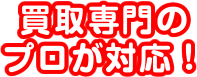 買取専門の
プロが対応！